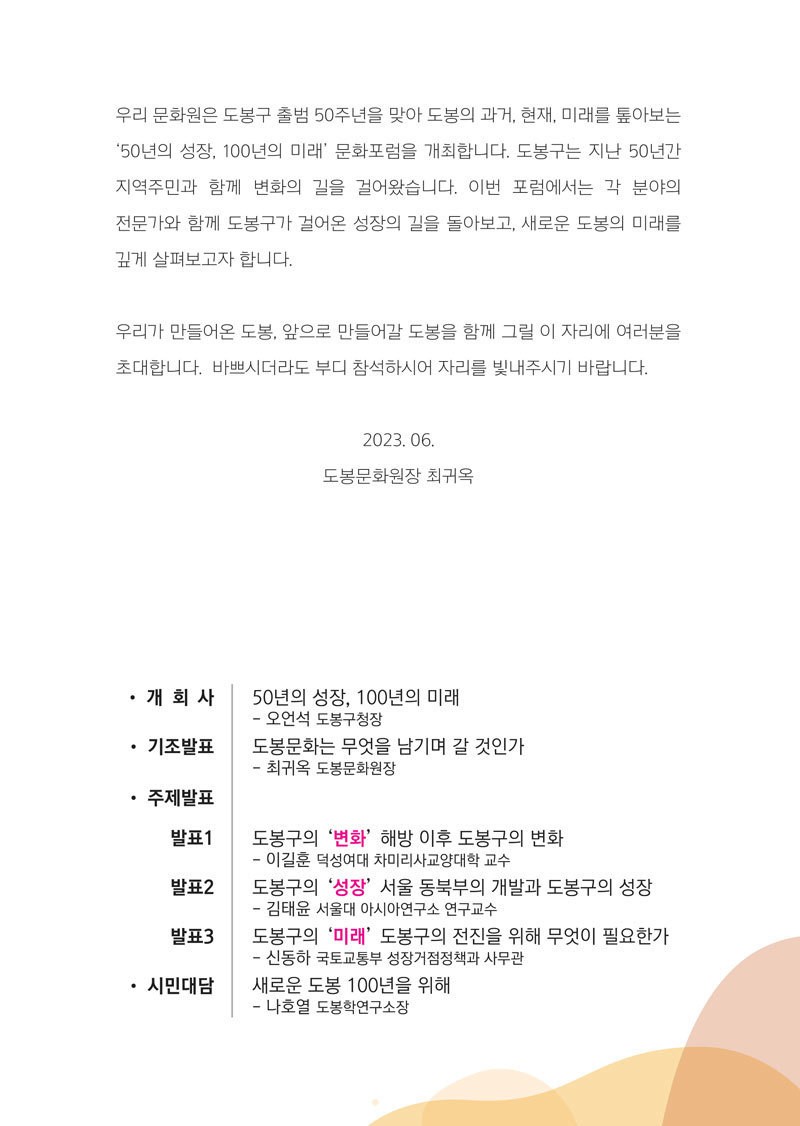 우리 문화원은 도봉구 출범 50주년을 맞아 도봉의 과거, 현재, 미래를 톺아보는 '50년의 성장, 100년의 미래' 문화포럼을 개최합니다. 도봉구는 지난 50년간 지역주민과 함께 변화의 길을 걸어왔습니다. 이번 포럼에서는 각 분야의 전문가와 함께 도봉구가 걸어온 성장의 길을 돌아보고, 새로운 도봉의 미래를 깊게 살펴보고자 합니다.

우리가 만들어온 도봉, 앞으로 만들어갈 도봉을 함께 그릴 이 자리에 여러분을 초대합니다. 바쁘시더라도 부디 참석하시어 자리를 빛내주시기 바랍니다.

2023. 06.

도봉문화원장 최귀옥

• 개 회 사
50년의 성장, 100년의 미래
- 오언석 도봉구청장

• 기조발표
도봉문화는 무엇을 남기며 갈 것인가
- 최귀옥 도봉문화원장

• 주제발표

발표1
도봉구의 '변화' 해방 이후 도봉구의 변화
- 이길훈 덕성여대 차미리사교양대학 교수

발표2
도봉구의 '성장' 서울 동북부의 개발과 도봉구의 성장
- 김태윤 서울대 아시아연구소 연구교수

발표3
도봉구의 '미래' 도봉구의 전진을 위해 무엇이 필요한가
- 신동하 국토교통부 성장거점정책과 사무관

• 시민대담
새로운 도봉 100년을 위해
- 나호열 도봉학연구소장